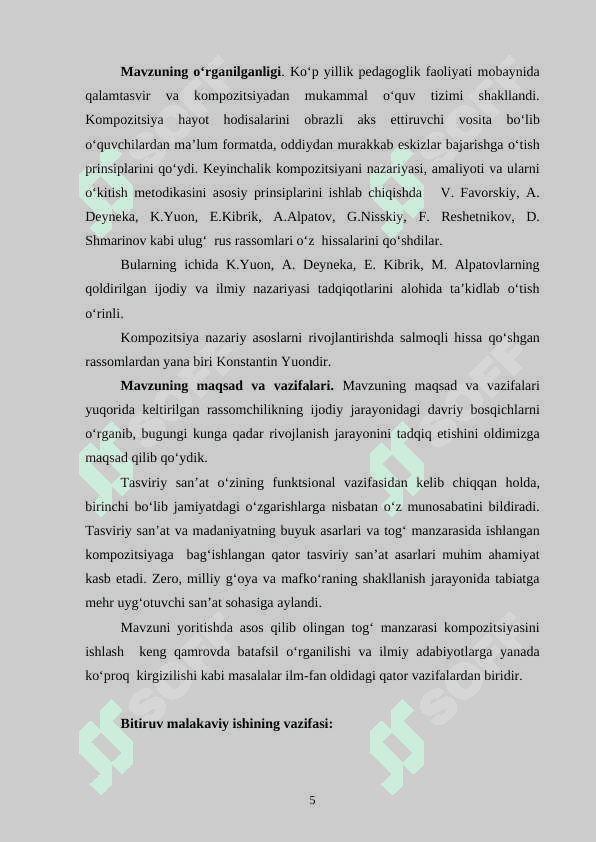 **Mavzuning o‘rganilganligi**. Ko‘p yillik pedagoglik faoliyati mobaynida qalamtasvir va kompozitsiyadan mukammal o‘quv tizimi shakllandi. Kompozitsiya hayot hodisalarini obrazli aks ettiruvchi vosita bo‘lib o‘quvchilardan ma’lum formatda, oddiydan murakkab eskizlar bajarishga o‘tish prinsiplarini qo‘ydi. Keyinchalik kompozitsiyani nazariyasi, amaliyoti va ularni o‘kitish metodikasini asosiy prinsiplarini ishlab chiqishda V. Favorskiy, A. Deyneka, K.Yuon, E.Kibrik, A.Alpatov, G.Nisskiy, F. Reshetnikov, D. Shmarinov kabi ulug‘ rus rassomlari o‘z hissalarini qo‘shdilar.

Bularning ichida K.Yuon, A. Deyneka, E. Kibrik, M. Alpatovlarning qoldirilgan ijodiy va ilmiy nazariyasi tadqiqotlarini alohida ta’kidlab o‘tish o‘rinli.

Kompozitsiya nazariy asoslarni rivojlantirishda salmoqli hissa qo‘shgan rassomlardan yana biri Konstantin Yuondir.

**Mavzuning maqsad va vazifalari.** Mavzuning maqsad va vazifalari yuqorida keltirilgan rassomchilikning ijodiy jarayonidagi davriy bosqichlarni o‘rganib, bugungi kunga qadar rivojlanish jarayonini tadqiq etishini oldimizga maqsad qilib qo‘ydik.

Tasviriy san’at o‘zining funktsional vazifasidan kelib chiqqan holda, birinchi bo‘lib jamiyatdagi o‘zgarishlarga nisbatan o‘z munosabatini bildiradi. Tasviriy san’at va madaniyatning buyuk asarlari va tog‘ manzarasida ishlangan kompozitsiyaga bag‘ishlangan qator tasviriy san’at asarlari muhim ahamiyat kasb etadi. Zero, milliy g‘oya va mafko‘raning shakllanish jarayonida tabiatga mehr uyg‘otuvchi san’at sohasiga aylandi.

Mavzuni yoritishda asos qilib olingan tog‘ manzarasi kompozitsiyasini ishlash keng qamrovda batafsil o‘rganilishi va ilmiy adabiyotlarga yanada ko‘proq kirgizilishi kabi masalalar ilm-fan oldidagi qator vazifalardan biridir.

**Bitiruv malakaviy ishining vazifasi:**

5